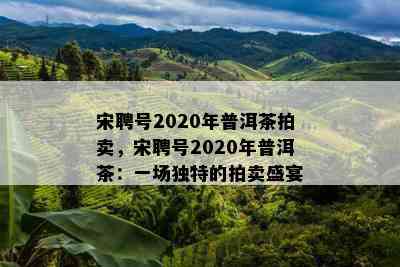 宋聘号2020年普洱茶拍卖，宋聘号2020年普洱茶：一场独特的拍卖盛宴